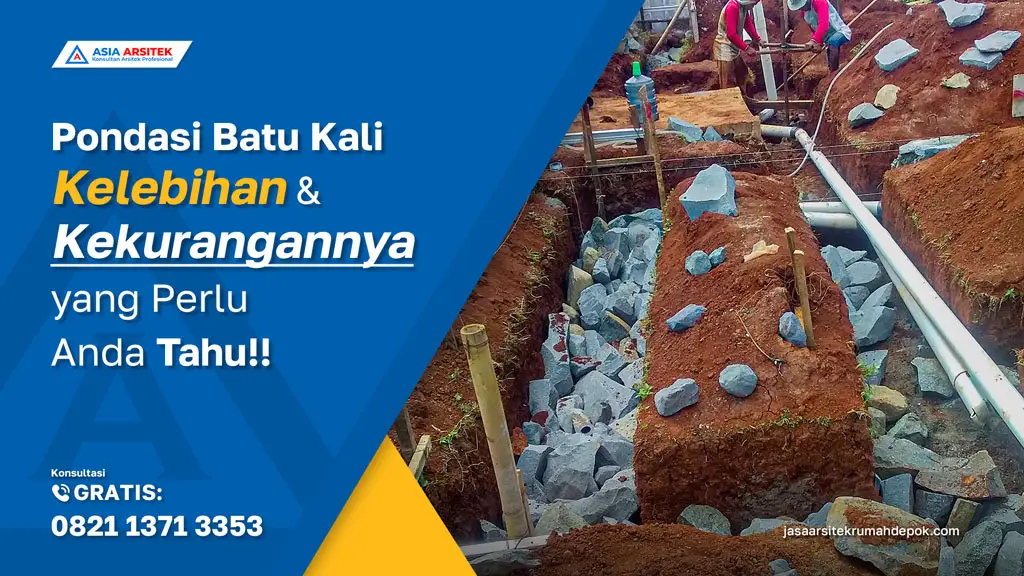 ASIA ARSITEK
Konsultan Arsitek Profesional

Pondasi Batu Kali
Kelebihan & Kekurangannya yang Perlu Anda Tahu!!

Konsultasi
GRATIS:
0821 1371 3353

jasaarsitekrumahdepok.com